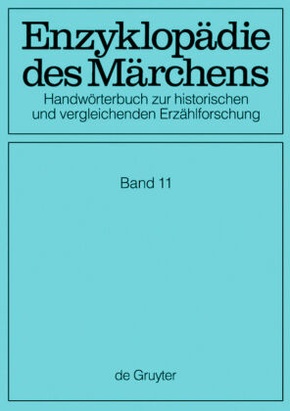 Enzyklopädie des Märchens
Handwörterbuch zur historischen und vergleichenden Erzählforschung

Band 11

de Gruyter